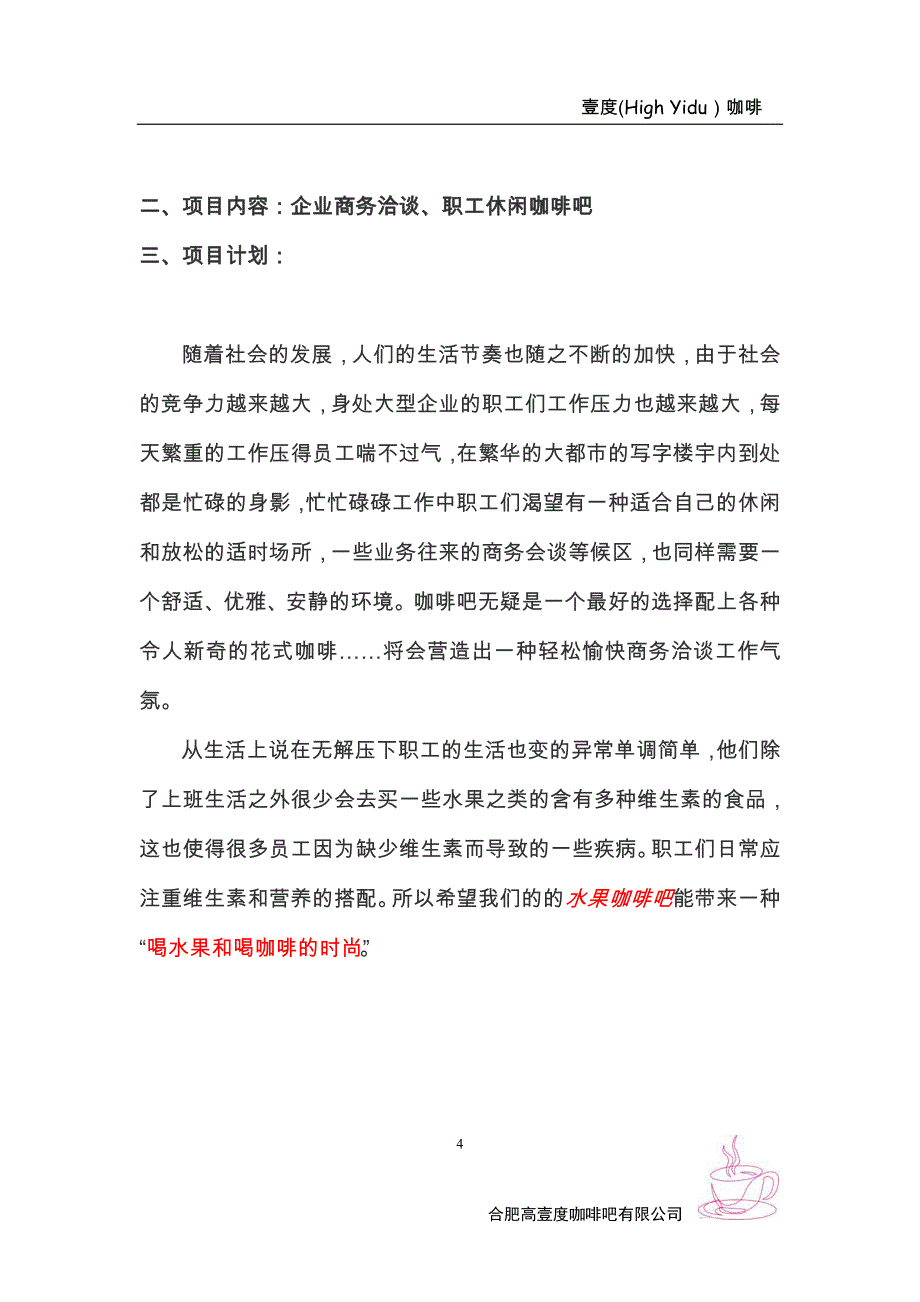 壹度(High Yidu ) 咖啡

二、项目内容：企业商务洽谈、职工休闲咖啡吧

三、项目计划：

随着社会的发展，人们的生活节奏也随之不断的加快，由于社会的竞争力越来越大，身处大型企业的职工们工作压力也越来越大，每天繁重的工作压得员工喘不过气，在繁华的大都市的写字楼宇内到处都是忙碌的身影，忙忙碌碌工作中职工们渴望有一种适合自己的休闲和放松的适时场所，一些业务往来的商务会谈等候区，也同样需要一个舒适、优雅、安静的环境。咖啡吧无疑是一个最好的选择配上各种令人新奇的花式咖啡……将会营造出一种轻松愉快商务洽谈工作气氛。

从生活上说在无解压下职工的生活也变的异常单调简单，他们除了上班生活之外很少会去买一些水果之类的含有多种维生素的食品，这也使得很多员工因为缺少维生素而导致的一些疾病。职工们日常应注重维生素和营养的搭配。所以希望我们的的水果咖啡吧能带来一种“喝水果和喝咖啡的时尚”

4

合肥高壹度咖啡吧有限公司